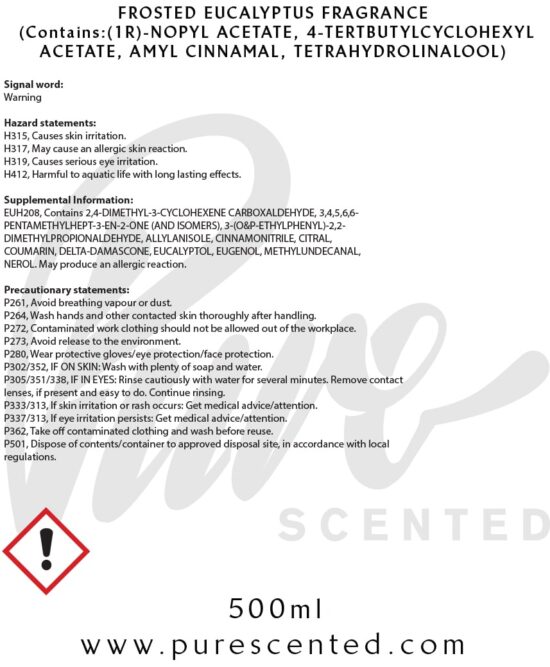 FROSTED EUCALYPTUS FRAGRANCE (Contains:(1R)-NOPYL ACETATE, 4-TERTBUTYLCYCLOHEXYL ACETATE, AMYL CINNAMAL, TETRAHYDROLINALOOL)

Signal word:
Warning

Hazard statements:
H315, Causes skin irritation.
H317, May cause an allergic skin reaction.
H319, Causes serious eye irritation.
H412, Harmful to aquatic life with long lasting effects.

Supplemental Information:
EUH208, Contains 2,4-DIMETHYL-3-CYCLOHEXENE CARBOXALDEHYDE, 3,4,5,6,6-PENTAMETHYLHEPT-3-EN-2-ONE (AND ISOMERS), 3-(O&P-ETHYLPHENYL)-2,2-DIMETHYLPROPIONALDEHYDE, ALLYLANISOLE, CINNAMONITRILE, CITRAL, COUMARIN, DELTA-DAMASCONE, EUCALYPTOL, EUGENOL, METHYLUNDECANAL, NEROL. May produce an allergic reaction.

Precautionary statements:
P261, Avoid breathing vapour or dust.
P264, Wash hands and other contacted skin thoroughly after handling.
P272, Contaminated work clothing should not be allowed out of the workplace.
P273, Avoid release to the environment.
P280, Wear protective gloves/eye protection/face protection.
P302/352, IF ON SKIN: Wash with plenty of soap and water.
P305/351/338, IF IN EYES: Rinse cautiously with water for several minutes. Remove contact lenses, if present and easy to do. Continue rinsing.
P333/313, If skin irritation or rash occurs: Get medical advice/attention.
P337/313, If eye irritation persists: Get medical advice/attention.
P362, Take off contaminated clothing and wash before reuse.
P501, Dispose of contents/container to approved disposal site, in accordance with local regulations.

Pure SCENTED

500ml
www.purescented.com